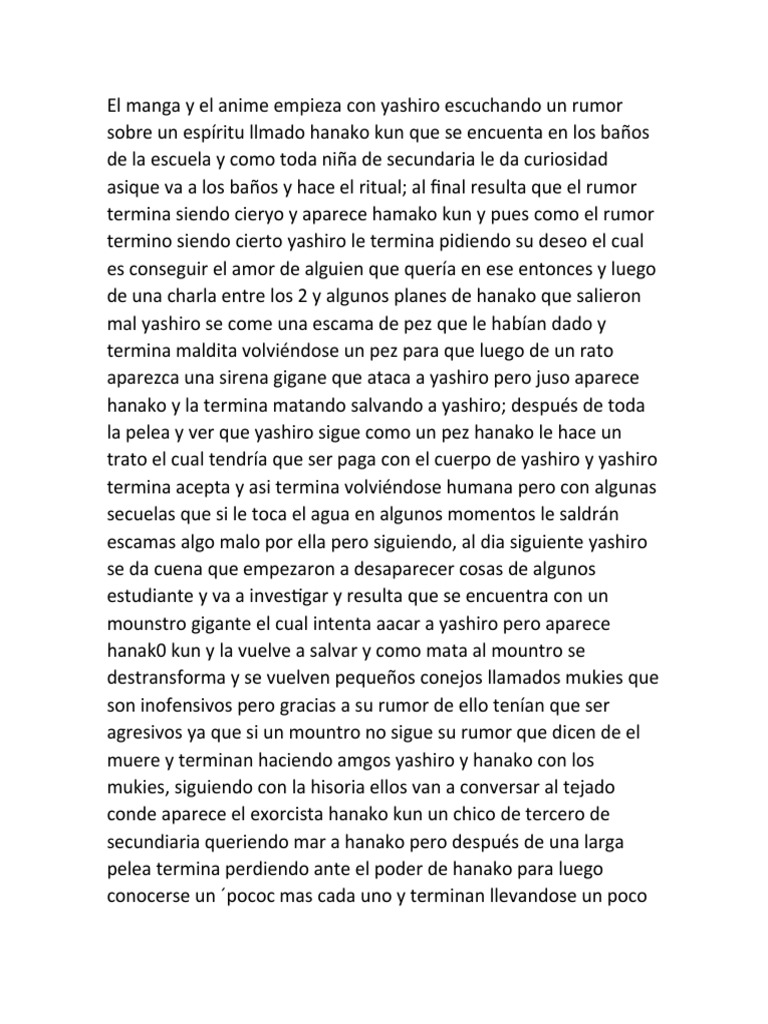 El manga y el anime empieza con yashiro escuchando un rumor sobre un espíritu llmado hanako kun que se encuenta en los baños de la escuela y como toda niña de secundaria le da curiosidad asique va a los baños y hace el ritual; al final resulta que el rumor termina siendo cieryo y aparece hamako kun y pues como el rumor termino siendo cierto yashiro le termina pidiendo su deseo el cual es conseguir el amor de alguien que quería en ese entonces y luego de una charla entre los 2 y algunos planes de hanako que salieron mal yashiro se come una escama de pez que le habían dado y termina maldita volviéndose un pez para que luego de un rato aparezca una sirena gigane que ataca a yashiro pero juso aparece hanako y la termina matando salvando a yashiro; después de toda la pelea y ver que yashiro sigue como un pez hanako le hace un trato el cual tendría que ser paga con el cuerpo de yashiro y yashiro termina acepta y asi termina volviéndose humana pero con algunas secuelas que si le toca el agua en algunos momentos le saldrán escamas algo malo por ella pero siguiendo, al dia siguiente yashiro se da cuena que empezaron a desaparecer cosas de algunos estudiante y va a investigar y resulta que se encuentra con un mounstro gigante el cual intenta aacar a yashiro pero aparece hanak0 kun y la vuelve a salvar y como mata al mountro se destransforma y se vuelven pequeños conejos llamados mukies que son inofensivos pero gracias a su rumor de ello tenían que ser agresivos ya que si un mountro no sigue su rumor que dicen de el muere y terminan haciendo amgos yashiro y hanako con los mukies, siguiendo con la hisoria ellos van a conversar al tejado conde aparece el exorcista hanako kun un chico de tercero de secundiaria queriendo mar a hanako pero después de una larga pelea termina perdiendo ante el poder de hanako para luego conocerse un ´pococ mas cada uno y terminan llevandose un poco